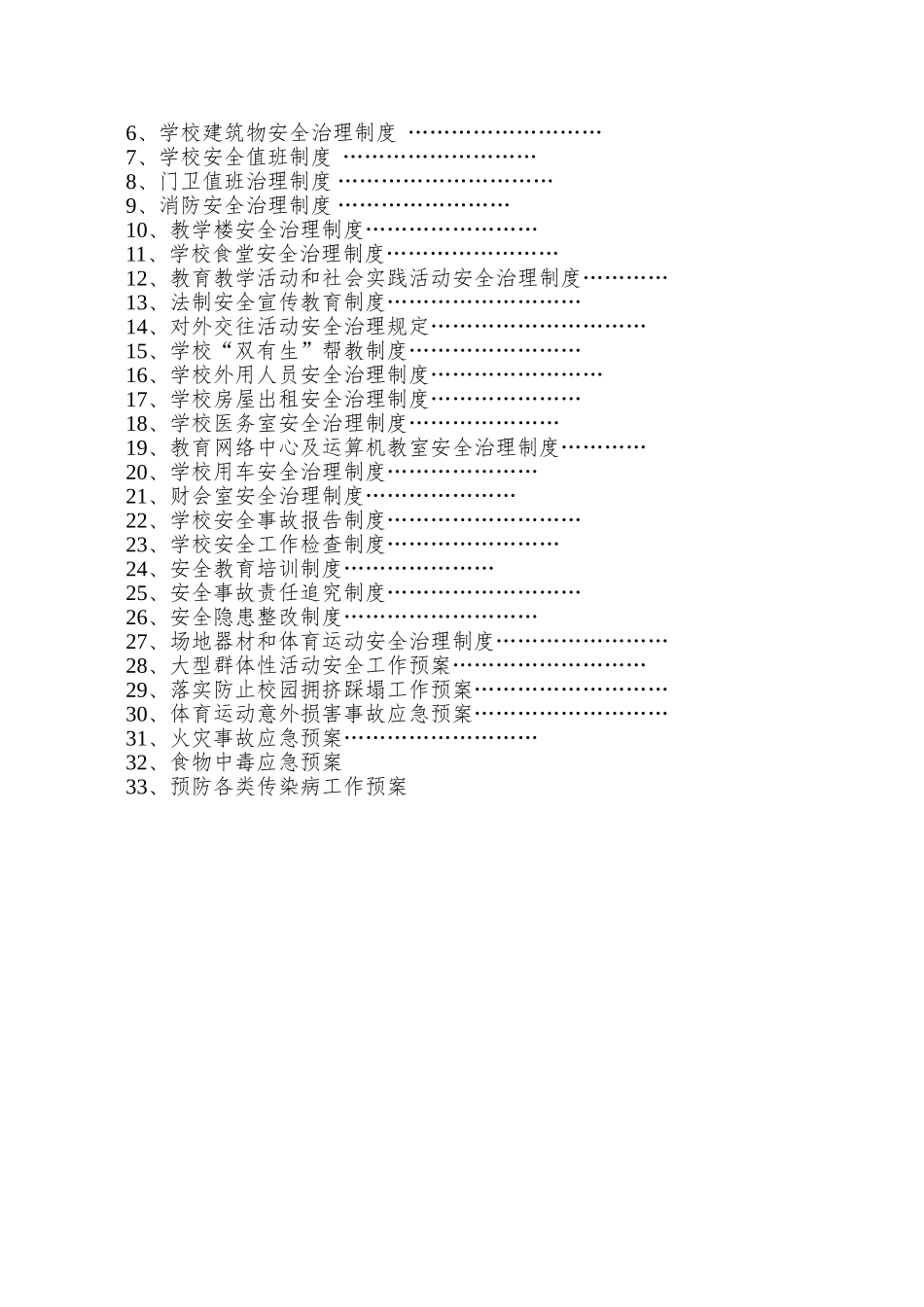 6、学校建筑物安全治理制度 ………………………
7、学校安全值班制度 ………………………
8、门卫值班治理制度 …………………………
9、消防安全治理制度 ……………………
10、教学楼安全治理制度……………………
11、学校食堂安全治理制度……………………
12、教育教学活动和社会实践活动安全治理制度…………
13、法制安全宣传教育制度………………………
14、对外交往活动安全治理规定…………………………
15、学校“双有生”帮教制度……………………
16、学校外用人员安全治理制度……………………
17、学校房屋出租安全治理制度…………………
18、学校医务室安全治理制度…………………
19、教育网络中心及运算机教室安全治理制度…………
20、学校用车安全治理制度…………………
21、财会室安全治理制度…………………
22、学校安全事故报告制度………………………
23、学校安全工作检查制度……………………
24、安全教育培训制度…………………
25、安全事故责任追究制度………………………
26、安全隐患整改制度………………………
27、场地器材和体育运动安全治理制度……………………
28、大型群体性活动安全工作预案………………………
29、落实防止校园拥挤踩塌工作预案………………………
30、体育运动意外损害事故应急预案………………………
31、火灾事故应急预案………………………
32、食物中毒应急预案
33、预防各类传染病工作预案